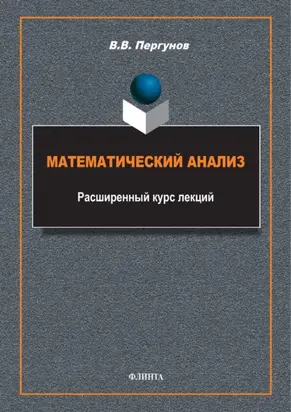 В.В. Пергунов

МАТЕМАТИЧЕСКИЙ АНАЛИЗ

Расширенный курс лекций

ФЛИНТА